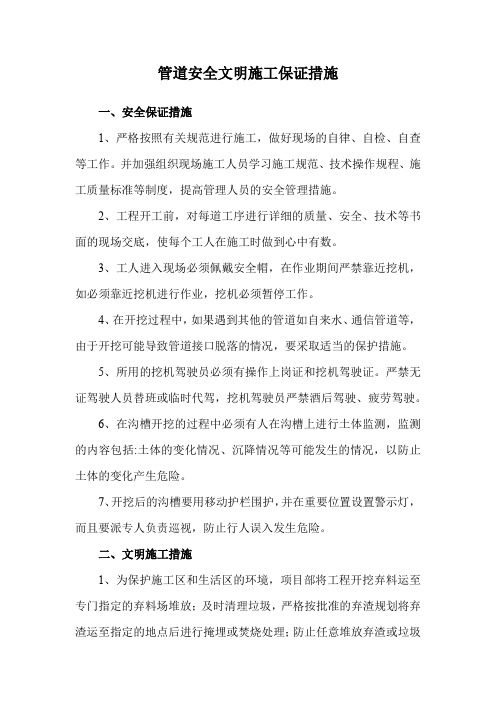 管道安全文明施工保证措施

一、安全保证措施

1、严格按照有关规范进行施工，做好现场的自律、自检、自查等工作。并加强组织现场施工人员学习施工规范、技术操作规程、施工质量标准等制度，提高管理人员的安全管理措施。

2、工程开工前，对每道工序进行详细的质量、安全、技术等书面的现场交底，使每个工人在施工时做到心中有数。

3、工人进入现场必须佩戴安全帽，在作业期间严禁靠近挖机，如必须靠近挖机进行作业，挖机必须暂停工作。

4、在开挖过程中，如果遇到其他的管道如自来水、通信管道等，由于开挖可能导致管道接口脱落的情况，要采取适当的保护措施。

5、所用的挖机驾驶员必须有操作上岗证和挖机驾驶证。严禁无证驾驶人员替班或临时代驾，挖机驾驶员严禁酒后驾驶、疲劳驾驶。

6、在沟槽开挖的过程中必须有人在沟槽上进行土体监测，监测的内容包括:土体的变化情况、沉降情况等可能发生的情况，以防止土体的变化产生危险。

7、开挖后的沟槽要用移动护栏围护，并在重要位置设置警示灯，而且要派专人负责巡视，防止行人误入发生危险。

二、文明施工措施

1、为保护施工区和生活区的环境，项目部将工程开挖弃料运至专门指定的弃料场堆放；及时清理垃圾，严格按批准的弃渣规划将弃渣运至指定的地点后进行掩埋或焚烧处理；防止任意堆放弃渣或垃圾